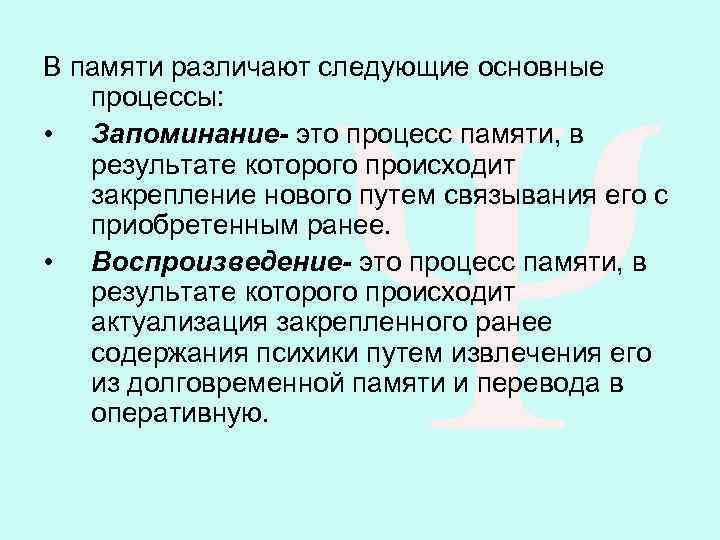 В памяти различают следующие основные процессы:

• Запоминание- это процесс памяти, в результате которого происходит закрепление нового путем связывания его с приобретенным ранее.

• Воспроизведение- это процесс памяти, в результате которого происходит актуализация закрепленного ранее содержания психики путем извлечения его из долговременной памяти и перевода в оперативную.